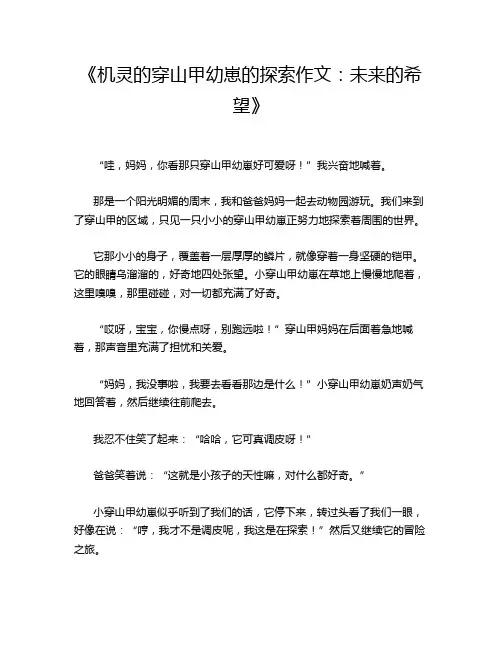 《机灵的穿山甲幼崽的探索作文：未来的希望》

“哇，妈妈，你看那只穿山甲幼崽好可爱呀！”我兴奋地喊着。

那是一个阳光明媚的周末，我和爸爸妈妈一起去动物园游玩。我们来到了穿山甲的区域，只见一只小小的穿山甲幼崽正努力地探索着周围的世界。

它那小小的身子，覆盖着一层厚厚的鳞片，就像穿着一身坚硬的铠甲。它的眼睛乌溜溜的，好奇地四处张望。小穿山甲幼崽在草地上慢慢地爬着，这里嗅嗅，那里碰碰，对一切都充满了好奇。

“哎呀，宝宝，你慢点呀，别跑远啦！”穿山甲妈妈在后面着急地喊着，那声音里充满了担忧和关爱。

“妈妈，我没事啦，我要去看看那边是什么！”小穿山甲幼崽奶声奶气地回答着，然后继续往前爬去。

我忍不住笑了起来：“哈哈，它可真调皮呀！”

爸爸笑着说：“这就是小孩子的天性嘛，对什么都好奇。”

小穿山甲幼崽似乎听到了我们的话，它停下来，转过头看了我们一眼，好像在说：“哼，我才不是调皮呢，我这是在探索！”然后又继续它的冒险之旅。